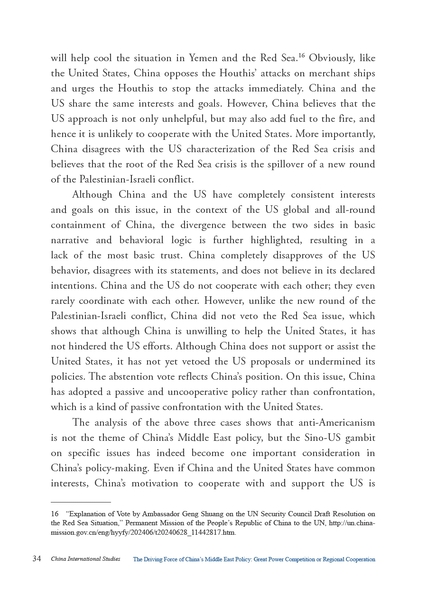 will help cool the situation in Yemen and the Red Sea.$^{16}$ Obviously, like the United States, China opposes the Houthis' attacks on merchant ships and urges the Houthis to stop the attacks immediately. China and the US share the same interests and goals. However, China believes that the US approach is not only unhelpful, but may also add fuel to the fire, and hence it is unlikely to cooperate with the United States. More importantly, China disagrees with the US characterization of the Red Sea crisis and believes that the root of the Red Sea crisis is the spillover of a new round of the Palestinian-Israeli conflict.

Although China and the US have completely consistent interests and goals on this issue, in the context of the US global and all-round containment of China, the divergence between the two sides in basic narrative and behavioral logic is further highlighted, resulting in a lack of the most basic trust. China completely disapproves of the US behavior, disagrees with its statements, and does not believe in its declared intentions. China and the US do not cooperate with each other; they even rarely coordinate with each other. However, unlike the new round of the Palestinian-Israeli conflict, China did not veto the Red Sea issue, which shows that although China is unwilling to help the United States, it has not hindered the US efforts. Although China does not support or assist the United States, it has not yet vetoed the US proposals or undermined its policies. The abstention vote reflects China's position. On this issue, China has adopted a passive and uncooperative policy rather than confrontation, which is a kind of passive confrontation with the United States.

The analysis of the above three cases shows that anti-Americanism is not the theme of China's Middle East policy, but the Sino-US gambit on specific issues has indeed become one important consideration in China's policy-making. Even if China and the United States have common interests, China's motivation to cooperate with and support the US is

16 "Explanation of Vote by Ambassador Geng Shuang on the UN Security Council Draft Resolution on the Red Sea Situation," Permanent Mission of the People's Republic of China to the UN, http://un.china-mission.gov.cn/eng/hyyfy/202406/t20240628_11442817.htm.

34 China International Studies The Driving Force of China's Middle East Policy: Great Power Competition or Regional Cooperation